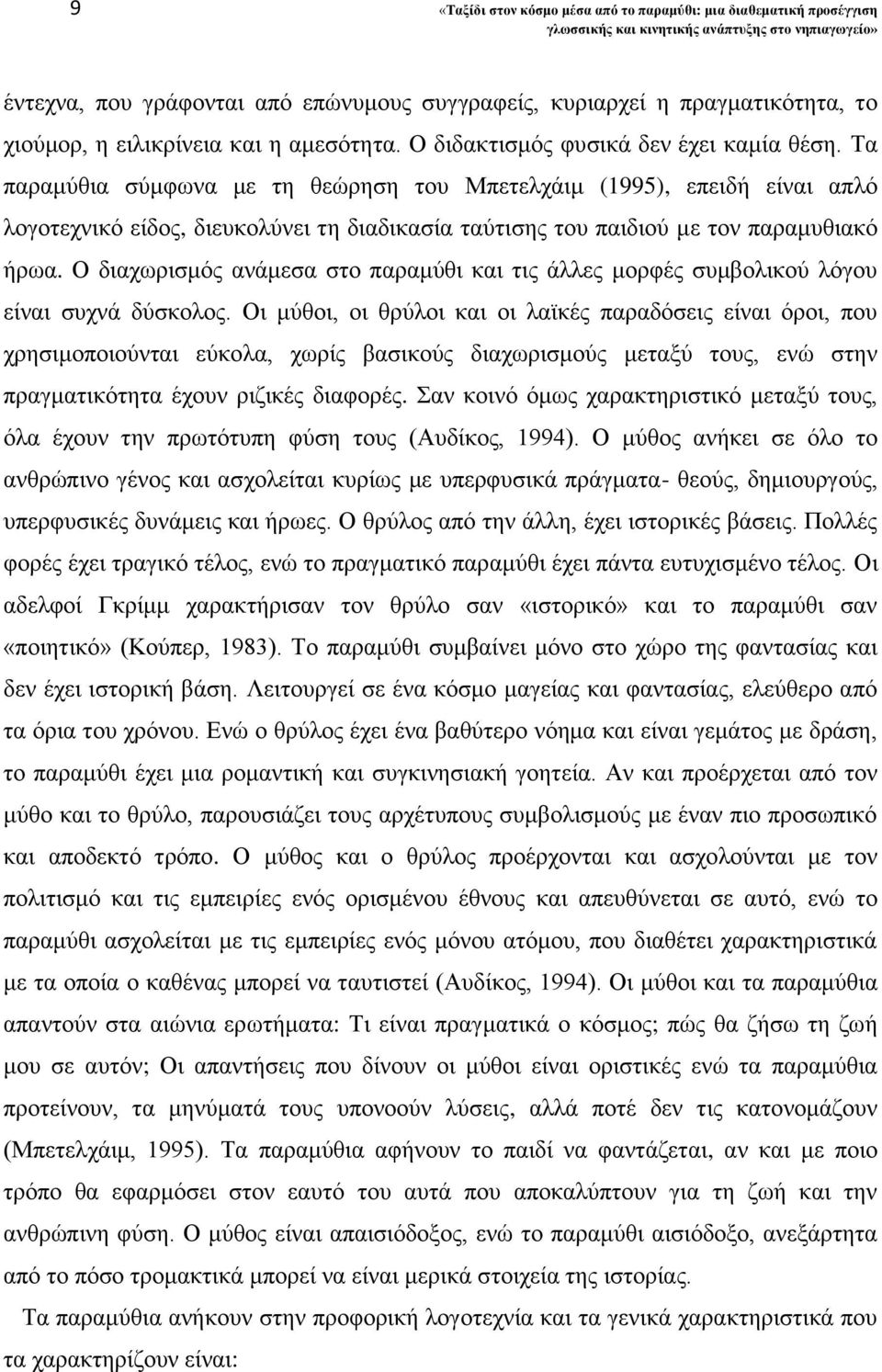 9

«Ταξίδι στον κόσμο μέσα από το παραμύθι: μια διαθεματική προσέγγιση γλωσσικής και κινητικής ανάπτυξης στο νηπιαγωγείο»

έντεχνα, που γράφονται από επώνυμους συγγραφείς, κυριαρχεί η πραγματικότητα, το χιούμορ, η ειλικρίνεια και η αμεσότητα. Ο διδακτισμός φυσικά δεν έχει καμία θέση. Τα παραμύθια σύμφωνα με τη θεώρηση του Μπετελχάιμ (1995), επειδή είναι απλό λογοτεχνικό είδος, διευκολύνει τη διαδικασία ταύτισης του παιδιού με τον παραμυθιακό ήρωα. Ο διαχωρισμός ανάμεσα στο παραμύθι και τις άλλες μορφές συμβολικού λόγου είναι συχνά δύσκολος. Οι μύθοι, οι θρύλοι και οι λαϊκές παραδόσεις είναι όροι, που χρησιμοποιούνται εύκολα, χωρίς βασικούς διαχωρισμούς μεταξύ τους, ενώ στην πραγματικότητα έχουν ριζικές διαφορές. Σαν κοινό όμως χαρακτηριστικό μεταξύ τους, όλα έχουν την πρωτότυπη φύση τους (Αυδίκος, 1994). Ο μύθος ανήκει σε όλο το ανθρώπινο γένος και ασχολείται κυρίως με υπερφυσικά πράγματα- θεούς, δημιουργούς, υπερφυσικές δυνάμεις και ήρωες. Ο θρύλος από την άλλη, έχει ιστορικές βάσεις. Πολλές φορές έχει τραγικό τέλος, ενώ το πραγματικό παραμύθι έχει πάντα ευτυχισμένο τέλος. Οι αδελφοί Γκρίμμ χαρακτήρισαν τον θρύλο σαν «ιστορικό» και το παραμύθι σαν «ποιητικό» (Κούπερ, 1983). Το παραμύθι συμβαίνει μόνο στο χώρο της φαντασίας και δεν έχει ιστορική βάση. Λειτουργεί σε ένα κόσμο μαγείας και φαντασίας, ελεύθερο από τα όρια του χρόνου. Ενώ ο θρύλος έχει ένα βαθύτερο νόημα και είναι γεμάτος με δράση, το παραμύθι έχει μια ρομαντική και συγκινησιακή γοητεία. Αν και προέρχεται από τον μύθο και το θρύλο, παρουσιάζει τους αρχέτυπους συμβολισμούς με έναν πιο προσωπικό και αποδεκτό τρόπο. Ο μύθος και ο θρύλος προέρχονται και ασχολούνται με τον πολιτισμό και τις εμπειρίες ενός ορισμένου έθνους και απευθύνεται σε αυτό, ενώ το παραμύθι ασχολείται με τις εμπειρίες ενός μόνου ατόμου, που διαθέτει χαρακτηριστικά με τα οποία ο καθένας μπορεί να ταυτιστεί (Αυδίκος, 1994). Οι μύθοι και τα παραμύθια απαντούν στα αιώνια ερωτήματα: Τι είναι πραγματικά ο κόσμος; πώς θα ζήσω τη ζωή μου σε αυτόν; Οι απαντήσεις που δίνουν οι μύθοι είναι οριστικές ενώ τα παραμύθια προτείνουν, τα μηνύματά τους υπονοούν λύσεις, αλλά ποτέ δεν τις κατονομάζουν (Μπετελχάιμ, 1995). Τα παραμύθια αφήνουν το παιδί να φαντάζεται, αν και με ποιο τρόπο θα εφαρμόσει στον εαυτό του αυτά που αποκαλύπτουν για τη ζωή και την ανθρώπινη φύση. Ο μύθος είναι απαισιόδοξος, ενώ το παραμύθι αισιόδοξο, ανεξάρτητα από το πόσο τρομακτικά μπορεί να είναι μερικά στοιχεία της ιστορίας.

Τα παραμύθια ανήκουν στην προφορική λογοτεχνία και τα γενικά χαρακτηριστικά που τα χαρακτηρίζουν είναι: